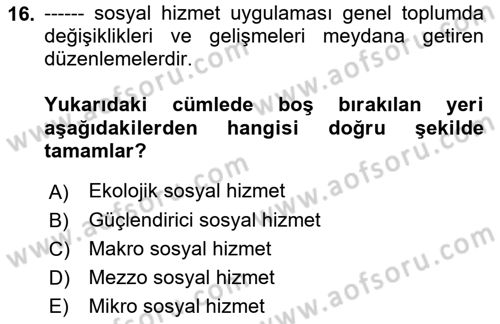 16. ------ sosyal hizmet uygulaması genel toplumda değişiklikleri ve gelişmeleri meydana getiren düzenlemelerdir.

Yukarıdaki cümlede boş bırakılan yeri aşağıdakilerden hangisi doğru şekilde tamamlar?

A) Ekolojik sosyal hizmet
B) Güçlendirici sosyal hizmet
C) Makro sosyal hizmet
D) Mezzo sosyal hizmet
E) Mikro sosyal hizmet

www.aofsoru.com